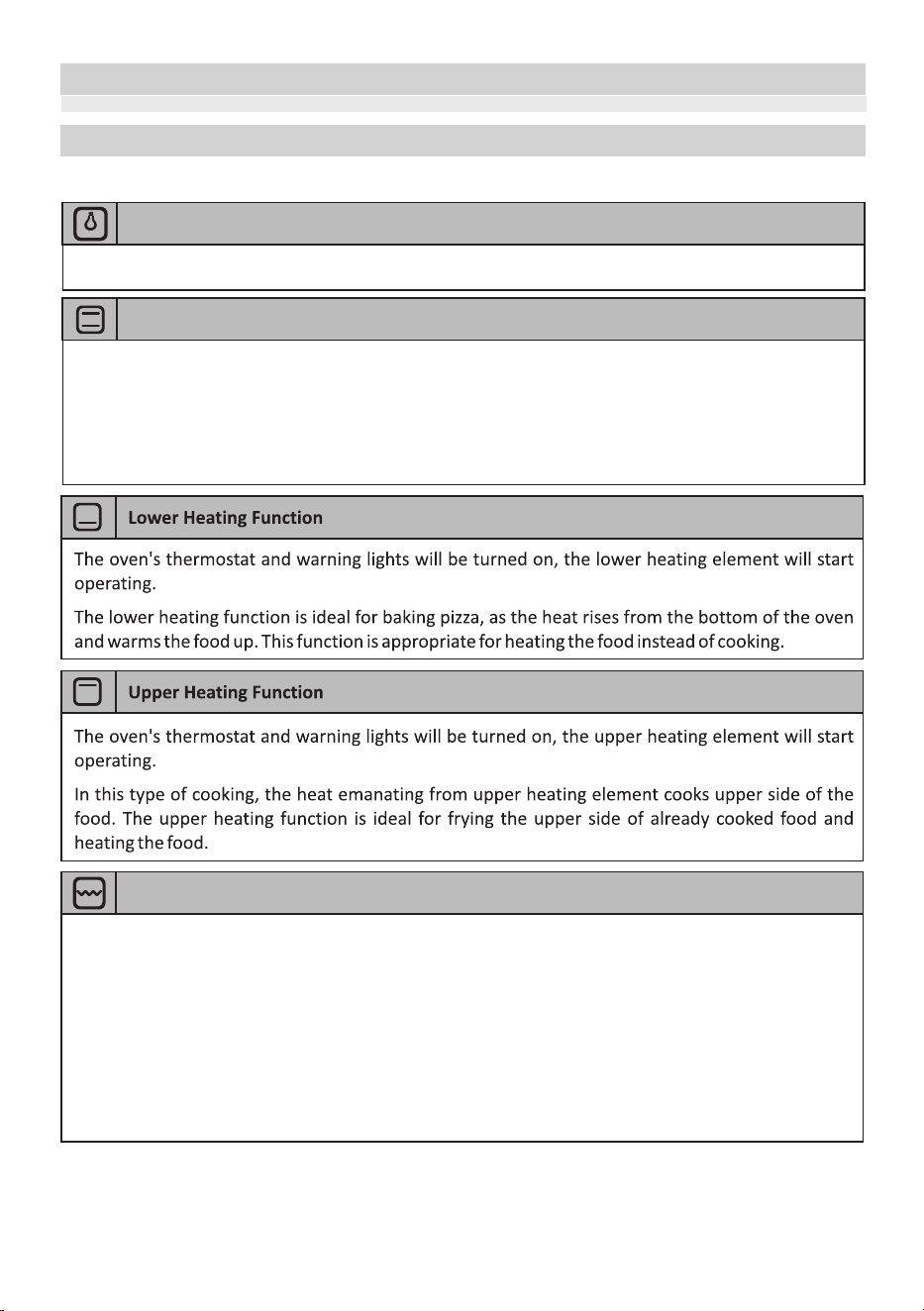 Lower Heating Function

The oven's thermostat and warning lights will be turned on, the lower heating element will start operating.

The lower heating function is ideal for baking pizza, as the heat rises from the bottom of the oven and warms the food up. This function is appropriate for heating the food instead of cooking.

Upper Heating Function

The oven's thermostat and warning lights will be turned on, the upper heating element will start operating.

In this type of cooking, the heat emanating from upper heating element cooks upper side of the food. The upper heating function is ideal for frying the upper side of already cooked food and heating the food.